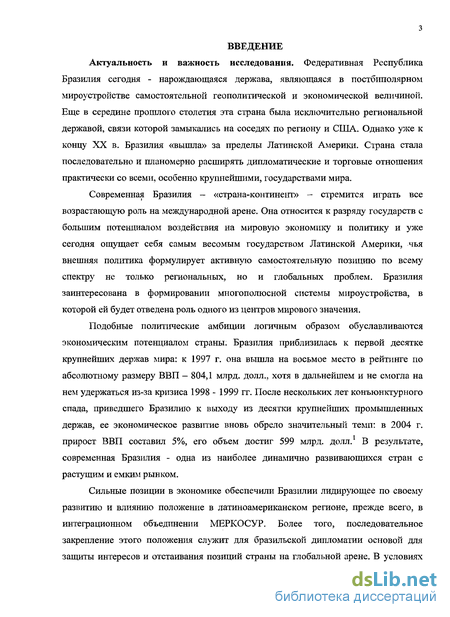 3

ВВЕДЕНИЕ

Актуальность и важность исследования. Федеративная Республика Бразилия сегодня - нарождающаяся держава, являющаяся в постбиполярном мироустройстве самостоятельной геополитической и экономической величиной. Еще в середине прошлого столетия эта страна была исключительно региональной державой, связи которой замыкались на соседях по региону и США. Однако уже к концу XX в. Бразилия «вышла» за пределы Латинской Америки. Страна стала последовательно и планомерно расширять дипломатические и торговые отношения практически со всеми, особенно крупнейшими, государствами мира.

Современная Бразилия – «страна-континент» – стремится играть все возрастающую роль на международной арене. Она относится к разряду государств с большим потенциалом воздействия на мировую экономику и политику и уже сегодня ощущает себя самым весомым государством Латинской Америки, чья внешняя политика формулирует активную самостоятельную позицию по всему спектру не только региональных, но и глобальных проблем. Бразилия заинтересована в формировании многополюсной системы мироустройства, в которой ей будет отведена роль одного из центров мирового значения.

Подобные политические амбиции логичным образом обуславливаются экономическим потенциалом страны. Бразилия приблизилась к первой десятке крупнейших держав мира: к 1997 г. она вышла на восьмое место в рейтинге по абсолютному размеру ВВП – 804,1 млрд. долл., хотя в дальнейшем и не смогла на нем удержаться из-за кризиса 1998 - 1999 гг. После нескольких лет конъюнктурного спада, приведшего Бразилию к выходу из десятки крупнейших промышленных держав, ее экономическое развитие вновь обрело значительный темп: в 2004 г. прирост ВВП составил 5%, его объем достиг 599 млрд. долл.$^1$ В результате, современная Бразилия - одна из наиболее динамично развивающихся стран с растущим и емким рынком.

Сильные позиции в экономике обеспечили Бразилии лидирующее по своему развитию и влиянию положение в латиноамериканском регионе, прежде всего, в интеграционном объединении МЕРКОСУР. Более того, последовательное закрепление этого положения служит для бразильской дипломатии основой для защиты интересов и отстаивания позиций страны на глобальной арене. В условиях

dsLib.net
библиотека диссертаций